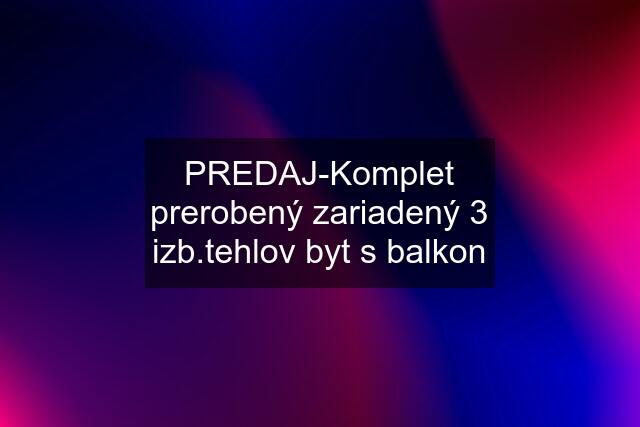 PREDAJ-Komplet prerobený zariadený 3 izb.tehlov byt s balkon